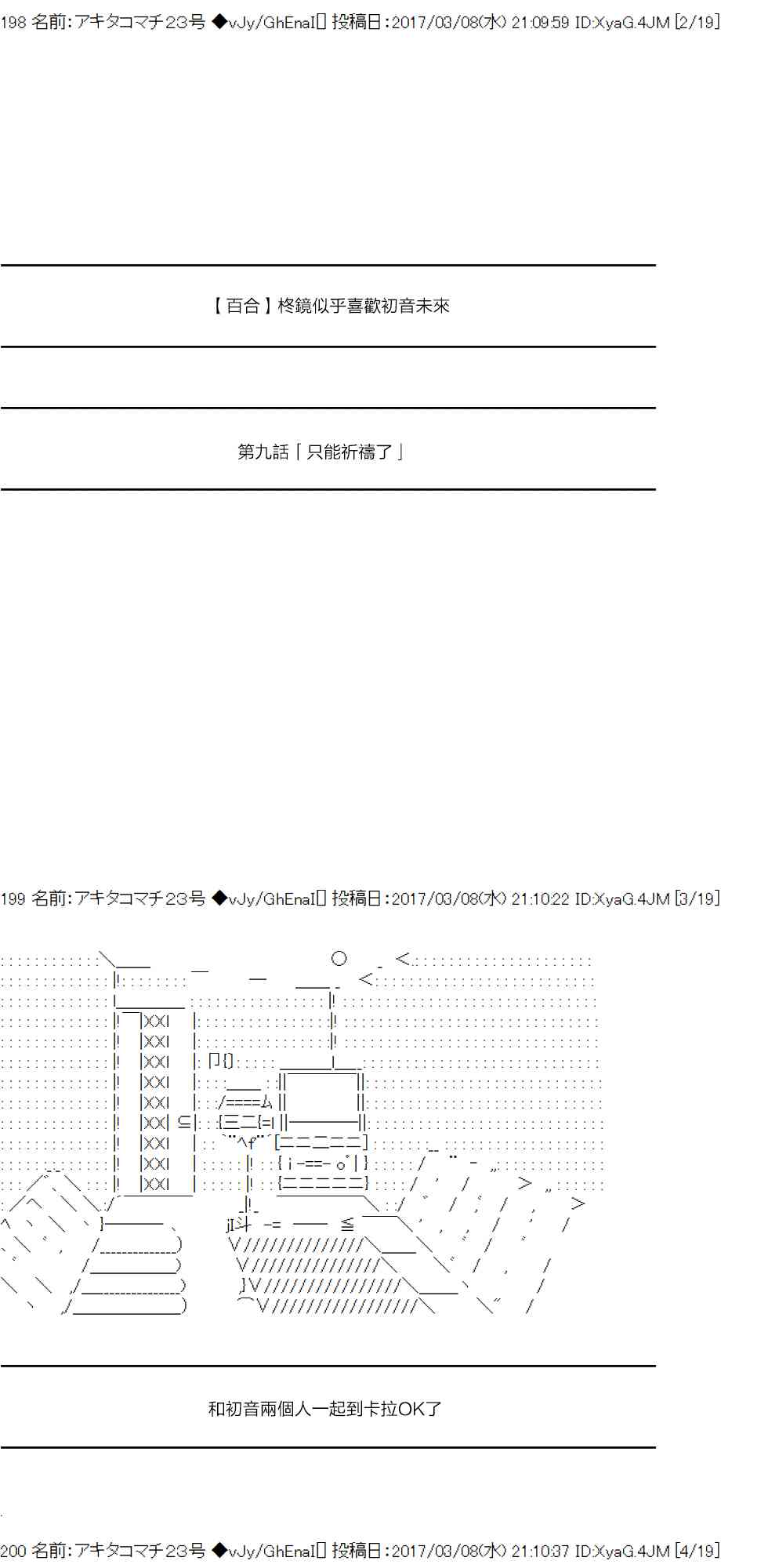 198 名前:アキタコマチ23号 ◆vJy/GhEnaI[] 投稿日:2017/03/08(水) 21:09:59 ID:XyaG.4JM [2/19]

【百合】柊鏡似乎喜歡初音未來

第九話「只能祈禱了」

199 名前:アキタコマチ23号 ◆vJy/GhEnaI[] 投稿日:2017/03/08(水) 21:10:22 ID:XyaG.4JM [3/19]

和初音兩個人一起到卡拉OK了

200 名前:アキタコマチ23号 ◆vJy/GhEnaI[] 投稿日:2017/03/08(水) 21:10:37 ID:XyaG.4JM [4/19]